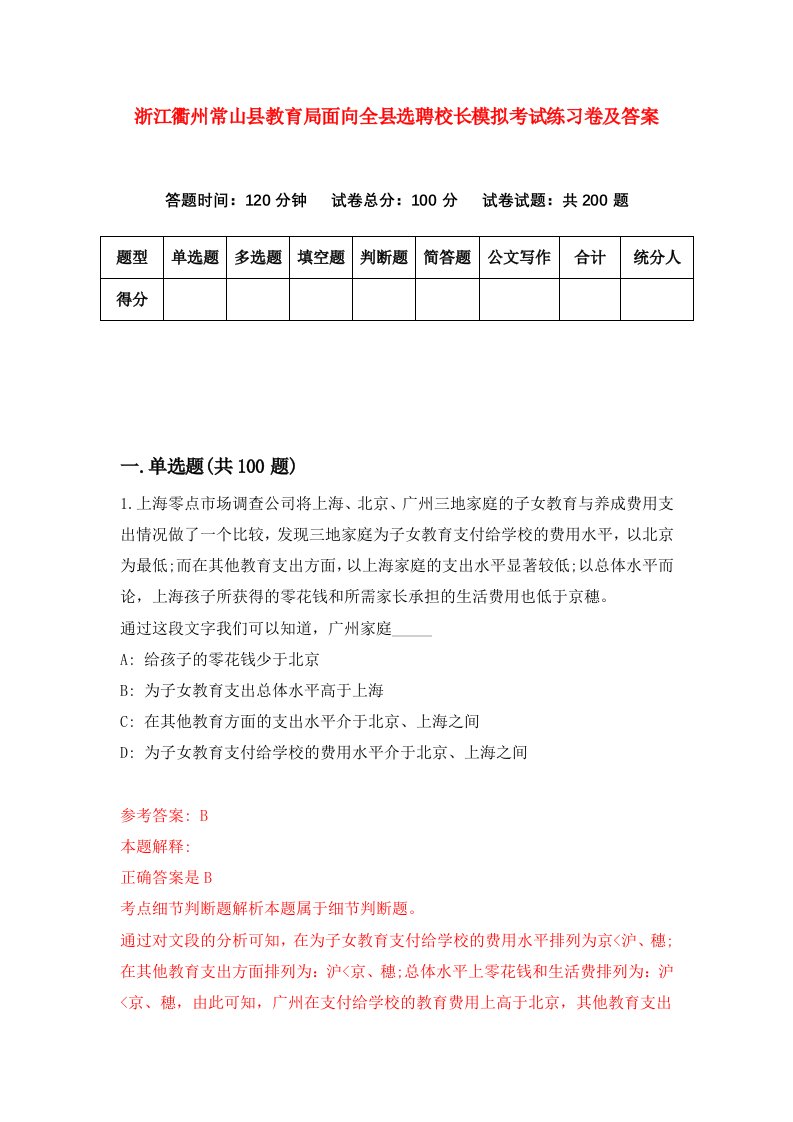 浙江衢州常山县教育局面向全县选聘校长模拟考试练习卷及答案

答题时间：120 分钟　试卷总分：100 分　试卷试题：共 200 题

| 题型 | 单选题 | 多选题 | 填空题 | 判断题 | 简答题 | 公文写作 | 合计 | 统分人 |
|---|---|---|---|---|---|---|---|---|
| 得分 | | | | | | | | |

一.单选题(共 100 题)

1.上海零点市场调查公司将上海、北京、广州三地家庭的子女教育与养成费用支出情况做了一个比较，发现三地家庭为子女教育支付给学校的费用水平，以北京为最低;而在其他教育支出方面，以上海家庭的支出水平显著较低;以总体水平而论，上海孩子所获得的零花钱和所需家长承担的生活费用也低于京穗。

通过这段文字我们可以知道，广州家庭_____

A: 给孩子的零花钱少于北京

B: 为子女教育支出总体水平高于上海

C: 在其他教育方面的支出水平介于北京、上海之间

D: 为子女教育支付给学校的费用水平介于北京、上海之间

参考答案: B

本题解释:

正确答案是 B

考点细节判断题解析本题属于细节判断题。

通过对文段的分析可知，在为子女教育支付给学校的费用水平排列为京<沪、穗;在其他教育支出方面排列为：沪<京、穗;总体水平上零花钱和生活费排列为：沪<京、穗，由此可知，广州在支付给学校的教育费用上高于北京，其他教育支出